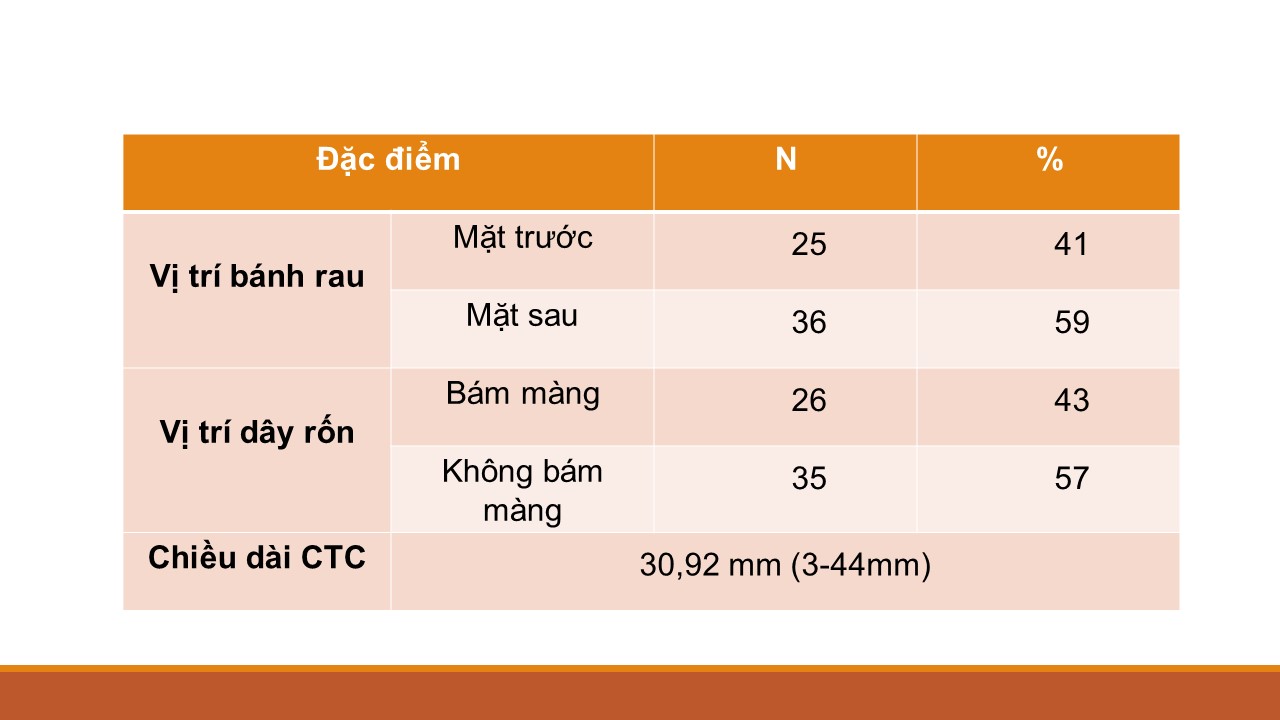 | Đặc điểm | | N | % |
|---|---|---|---|
| Vị trí bánh rau | Mặt trước | 25 | 41 |
| | Mặt sau | 36 | 59 |
| Vị trí dây rốn | Bám màng | 26 | 43 |
| | Không bám màng | 35 | 57 |
| Chiều dài CTC | 30,92 mm (3-44mm) | | |